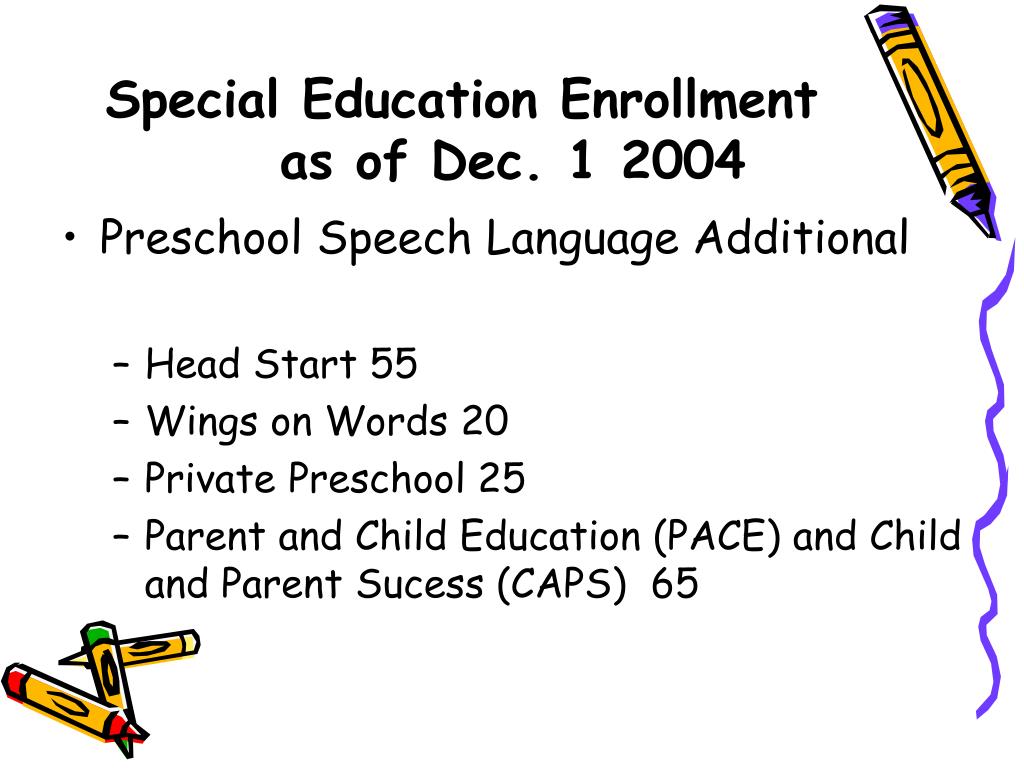 Special Education Enrollment as of Dec. 1 2004

• Preschool Speech Language Additional

– Head Start 55
– Wings on Words 20
– Private Preschool 25
– Parent and Child Education (PACE) and Child and Parent Sucess (CAPS) 65